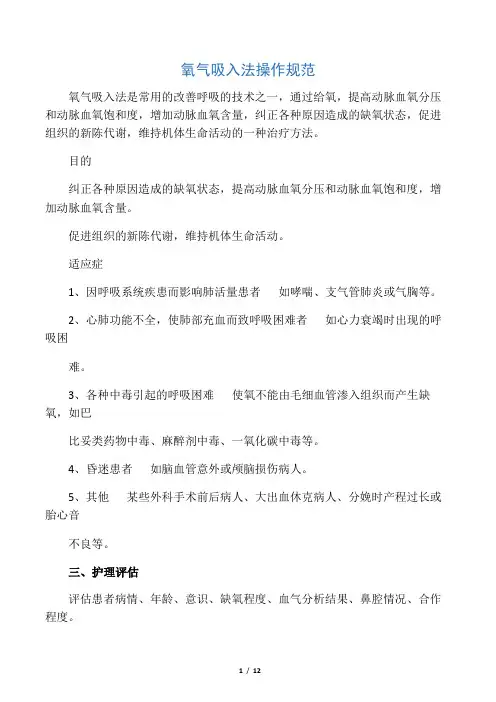 氧气吸入法操作规范

氧气吸入法是常用的改善呼吸的技术之一，通过给氧，提高动脉血氧分压和动脉血氧饱和度，增加动脉血氧含量，纠正各种原因造成的缺氧状态，促进组织的新陈代谢，维持机体生命活动的一种治疗方法。

目的

纠正各种原因造成的缺氧状态，提高动脉血氧分压和动脉血氧饱和度，增加动脉血氧含量。

促进组织的新陈代谢，维持机体生命活动。

适应症

1、因呼吸系统疾患而影响肺活量患者　如哮喘、支气管肺炎或气胸等。

2、心肺功能不全，使肺部充血而致呼吸困难者　如心力衰竭时出现的呼吸困

难。

3、各种中毒引起的呼吸困难　使氧不能由毛细血管渗入组织而产生缺氧，如巴

比妥类药物中毒、麻醉剂中毒、一氧化碳中毒等。

4、昏迷患者　如脑血管意外或颅脑损伤病人。

5、其他　某些外科手术前后病人、大出血休克病人、分娩时产程过长或胎心音

不良等。

三、护理评估

评估患者病情、年龄、意识、缺氧程度、血气分析结果、鼻腔情况、合作程度。

1 / 12